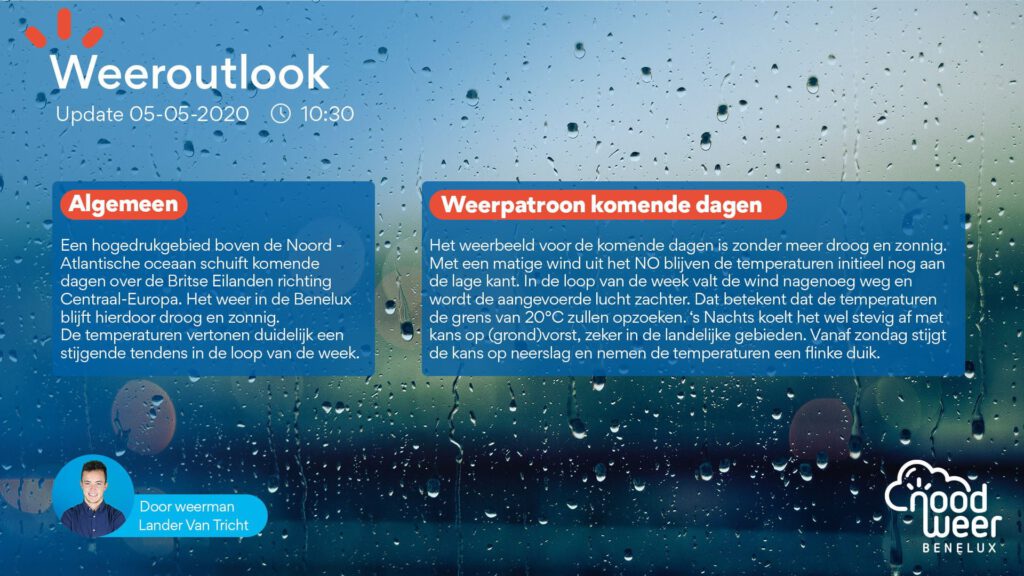 Weeroutlook
Update 05-05-2020 10:30

Algemeen

Een hogedrukgebied boven de Noord - Atlantische oceaan schuift komende dagen over de Britse Eilanden richting Centraal-Europa. Het weer in de Benelux blijft hierdoor droog en zonnig.
De temperaturen vertonen duidelijk een stijgende tendens in de loop van de week.

Weerpatroon komende dagen

Het weerbeeld voor de komende dagen is zonder meer droog en zonnig. Met een matige wind uit het NO blijven de temperaturen initieel nog aan de lage kant. In de loop van de week valt de wind nagenoeg weg en wordt de aangevoerde lucht zachter. Dat betekent dat de temperaturen de grens van 20°C zullen opzoeken. 's Nachts koelt het wel stevig af met kans op (grond)vorst, zeker in de landelijke gebieden. Vanaf zondag stijgt de kans op neerslag en nemen de temperaturen een flinke duik.

Door weerman
Lander Van Tricht

nood weer
BENELUX